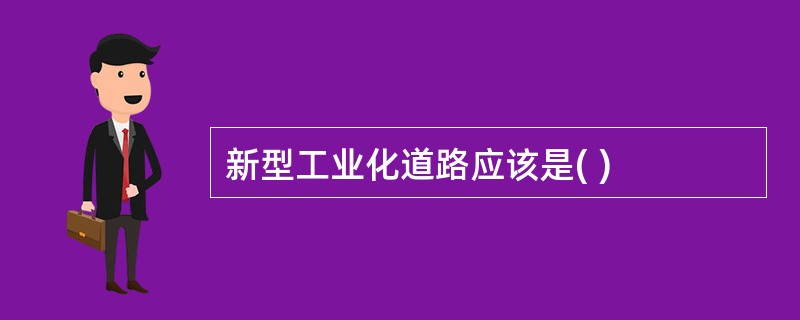 新型工业化道路应该是( )